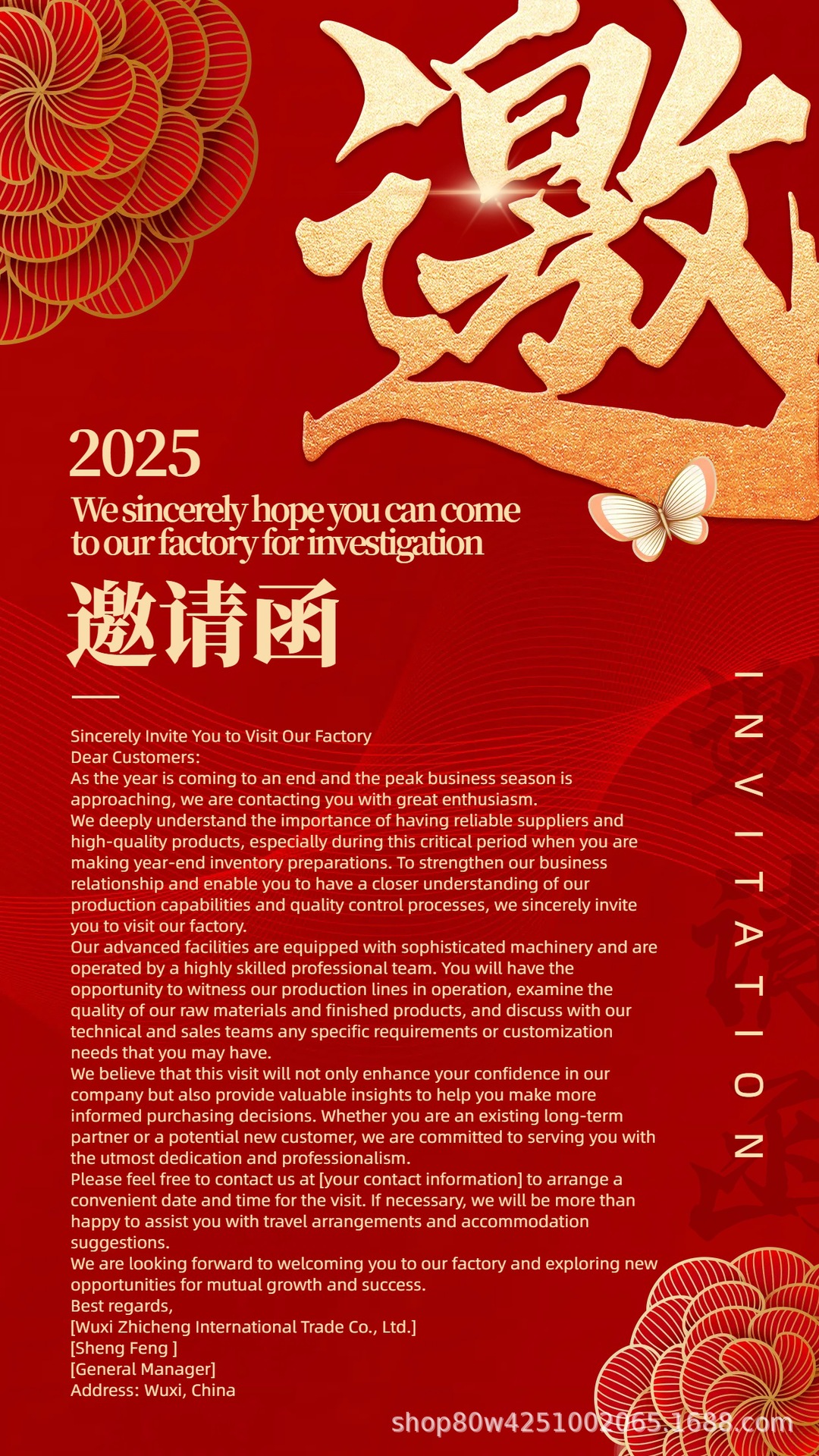 邀

2025

We sincerely hope you can come to our factory for investigation

邀请函

Sincerely Invite You to Visit Our Factory

Dear Customers:

As the year is coming to an end and the peak business season is approaching, we are contacting you with great enthusiasm.

We deeply understand the importance of having reliable suppliers and high-quality products, especially during this critical period when you are making year-end inventory preparations. To strengthen our business relationship and enable you to have a closer understanding of our production capabilities and quality control processes, we sincerely invite you to visit our factory.

Our advanced facilities are equipped with sophisticated machinery and are operated by a highly skilled professional team. You will have the opportunity to witness our production lines in operation, examine the quality of our raw materials and finished products, and discuss with our technical and sales teams any specific requirements or customization needs that you may have.

We believe that this visit will not only enhance your confidence in our company but also provide valuable insights to help you make more informed purchasing decisions. Whether you are an existing long-term partner or a potential new customer, we are committed to serving you with the utmost dedication and professionalism.

Please feel free to contact us at [your contact information] to arrange a convenient date and time for the visit. If necessary, we will be more than happy to assist you with travel arrangements and accommodation suggestions.

We are looking forward to welcoming you to our factory and exploring new opportunities for mutual growth and success.

Best regards,
[Wuxi Zhicheng International Trade Co., Ltd.]
[Sheng Feng ]
[General Manager]
Address: Wuxi, China

INVITATION

shop80w4251002065.1688.com